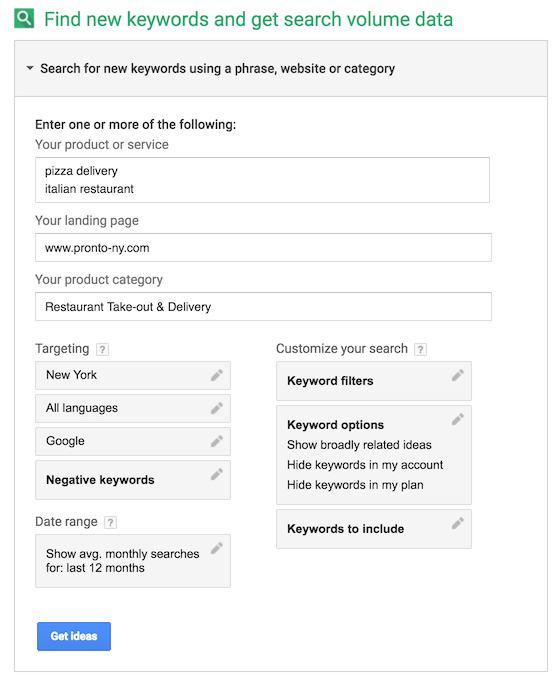 Find new keywords and get search volume data

Search for new keywords using a phrase, website or category

Enter one or more of the following:

Your product or service

pizza delivery
italian restaurant

Your landing page

www.pronto-ny.com

Your product category

Restaurant Take-out & Delivery

Targeting ?

New York

All languages

Google

Negative keywords

Date range ?

Show avg. monthly searches for: last 12 months

Customize your search ?

Keyword filters

Keyword options
Show broadly related ideas
Hide keywords in my account
Hide keywords in my plan

Keywords to include

Get ideas